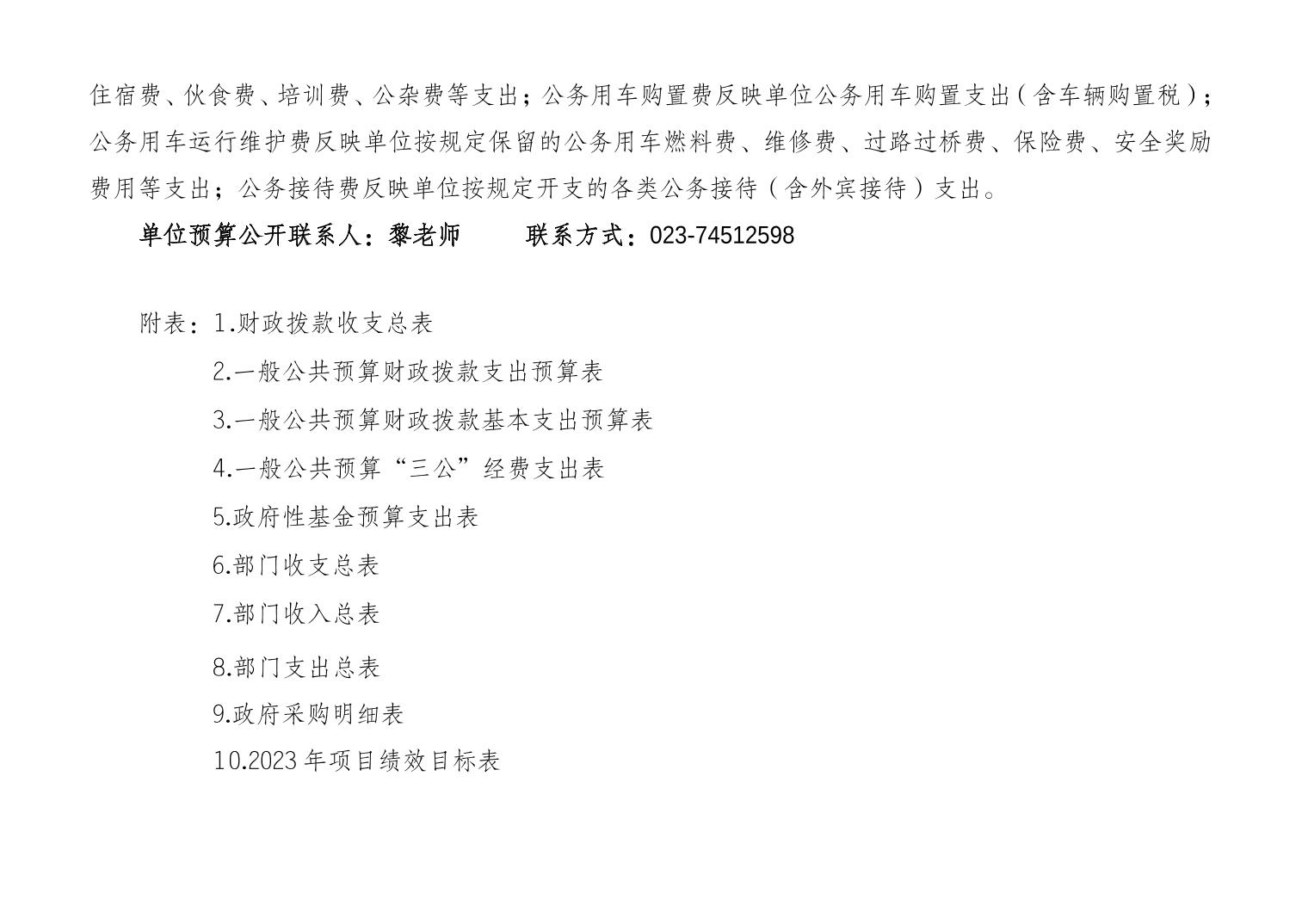 住宿费、伙食费、培训费、公杂费等支出；公务用车购置费反映单位公务用车购置支出（含车辆购置税）；公务用车运行维护费反映单位按规定保留的公务用车燃料费、维修费、过路过桥费、保险费、安全奖励费用等支出；公务接待费反映单位按规定开支的各类公务接待（含外宾接待）支出。

单位预算公开联系人：黎老师　　联系方式：023-74512598

附表：1.财政拨款收支总表

2.一般公共预算财政拨款支出预算表

3.一般公共预算财政拨款基本支出预算表

4.一般公共预算“三公”经费支出表

5.政府性基金预算支出表

6.部门收支总表

7.部门收入总表

8.部门支出总表

9.政府采购明细表

10.2023 年项目绩效目标表